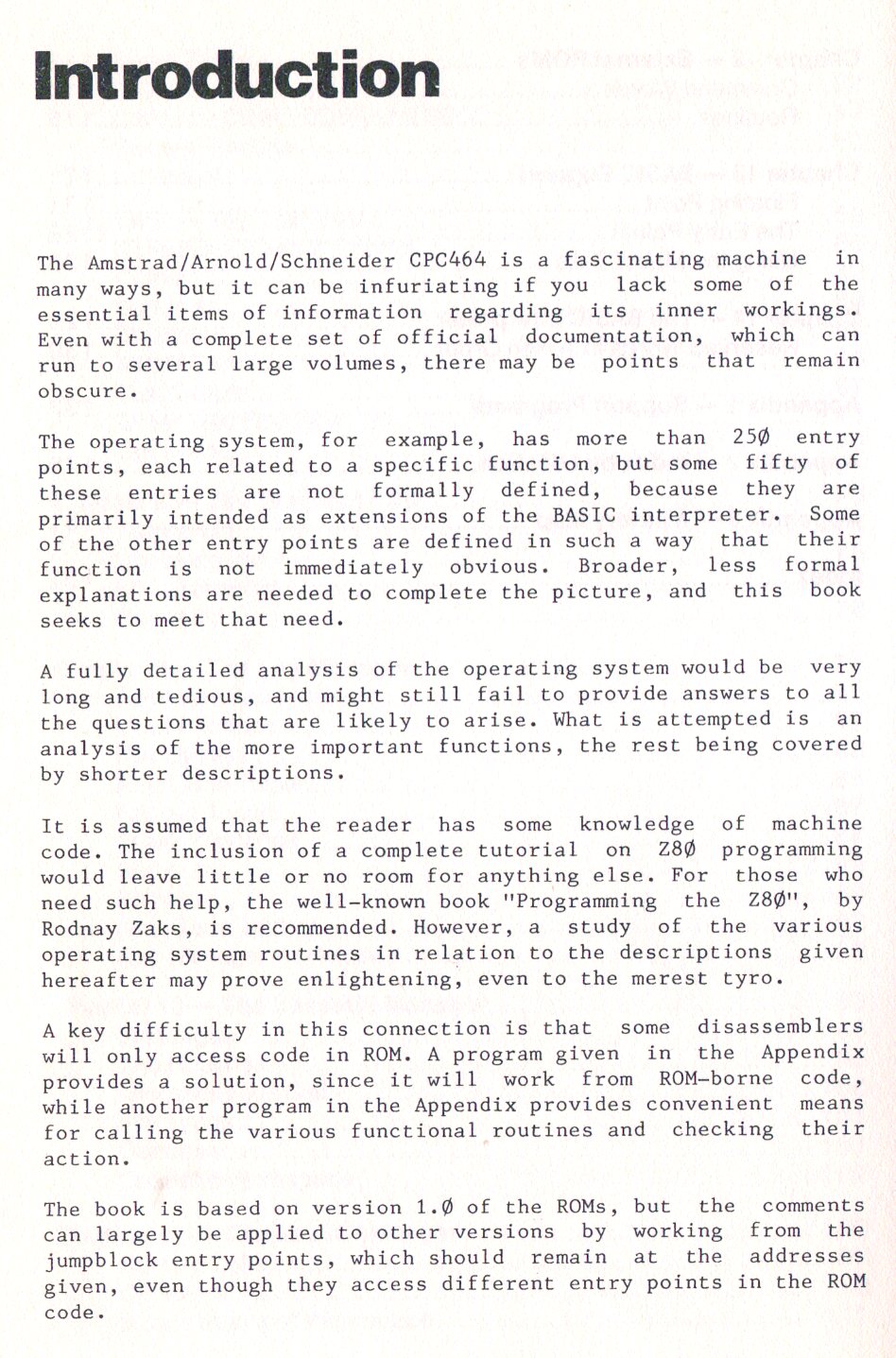 Introduction

The Amstrad/Arnold/Schneider CPC464 is a fascinating machine in many ways, but it can be infuriating if you lack some of the essential items of information regarding its inner workings. Even with a complete set of official documentation, which can run to several large volumes, there may be points that remain obscure.

The operating system, for example, has more than 25Ø entry points, each related to a specific function, but some fifty of these entries are not formally defined, because they are primarily intended as extensions of the BASIC interpreter. Some of the other entry points are defined in such a way that their function is not immediately obvious. Broader, less formal explanations are needed to complete the picture, and this book seeks to meet that need.

A fully detailed analysis of the operating system would be very long and tedious, and might still fail to provide answers to all the questions that are likely to arise. What is attempted is an analysis of the more important functions, the rest being covered by shorter descriptions.

It is assumed that the reader has some knowledge of machine code. The inclusion of a complete tutorial on Z8Ø programming would leave little or no room for anything else. For those who need such help, the well-known book "Programming the Z8Ø", by Rodnay Zaks, is recommended. However, a study of the various operating system routines in relation to the descriptions given hereafter may prove enlightening, even to the merest tyro.

A key difficulty in this connection is that some disassemblers will only access code in ROM. A program given in the Appendix provides a solution, since it will work from ROM-borne code, while another program in the Appendix provides convenient means for calling the various functional routines and checking their action.

The book is based on version 1.Ø of the ROMs, but the comments can largely be applied to other versions by working from the jumpblock entry points, which should remain at the addresses given, even though they access different entry points in the ROM code.